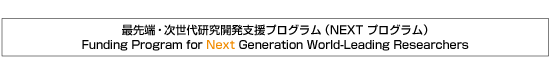 最先端・次世代研究開発支援プログラム（NEXT プログラム）
Funding Program for Next Generation World-Leading Researchers